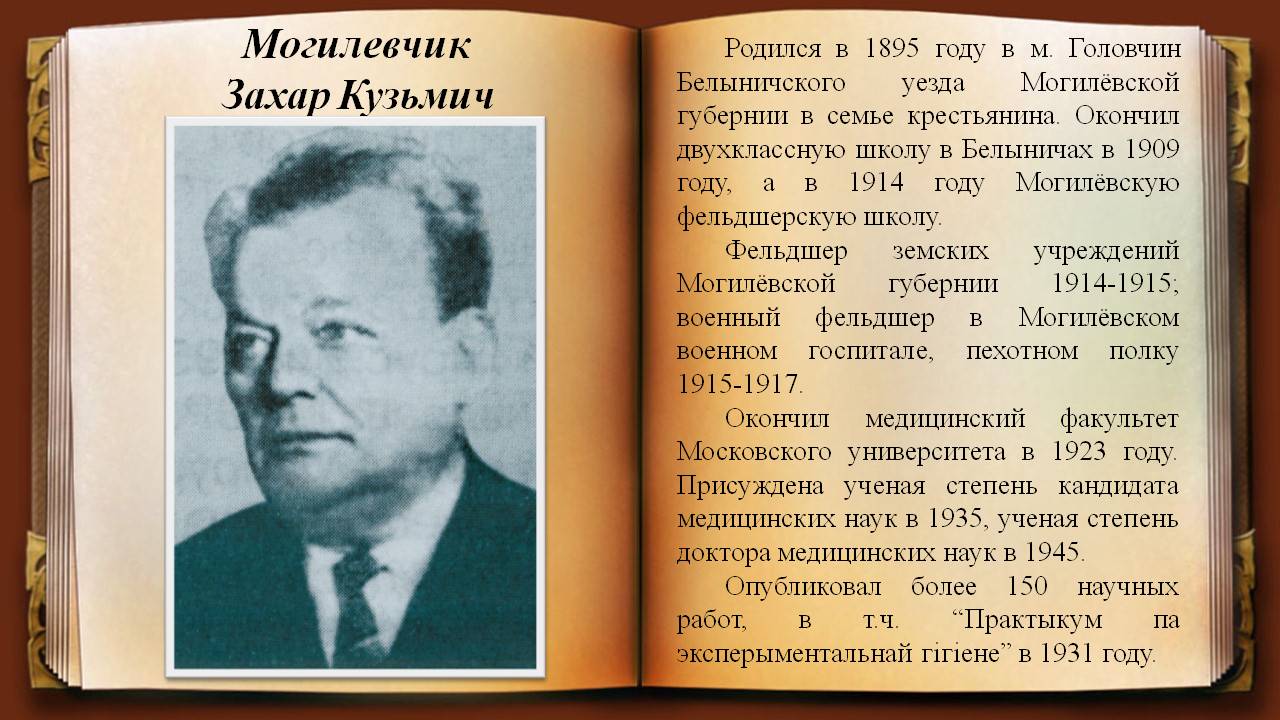 Могилевчик
Захар Кузьмич

Родился в 1895 году в м. Головчин Белыничского уезда Могилёвской губернии в семье крестьянина. Окончил двухклассную школу в Белыничах в 1909 году, а в 1914 году Могилёвскую фельдшерскую школу.

Фельдшер земских учреждений Могилёвской губернии 1914-1915; военный фельдшер в Могилёвском военном госпитале, пехотном полку 1915-1917.

Окончил медицинский факультет Московского университета в 1923 году. Присуждена ученая степень кандидата медицинских наук в 1935, ученая степень доктора медицинских наук в 1945.

Опубликовал более 150 научных работ, в т.ч. "Практыкум па эксперыментальнай гігіене" в 1931 году.